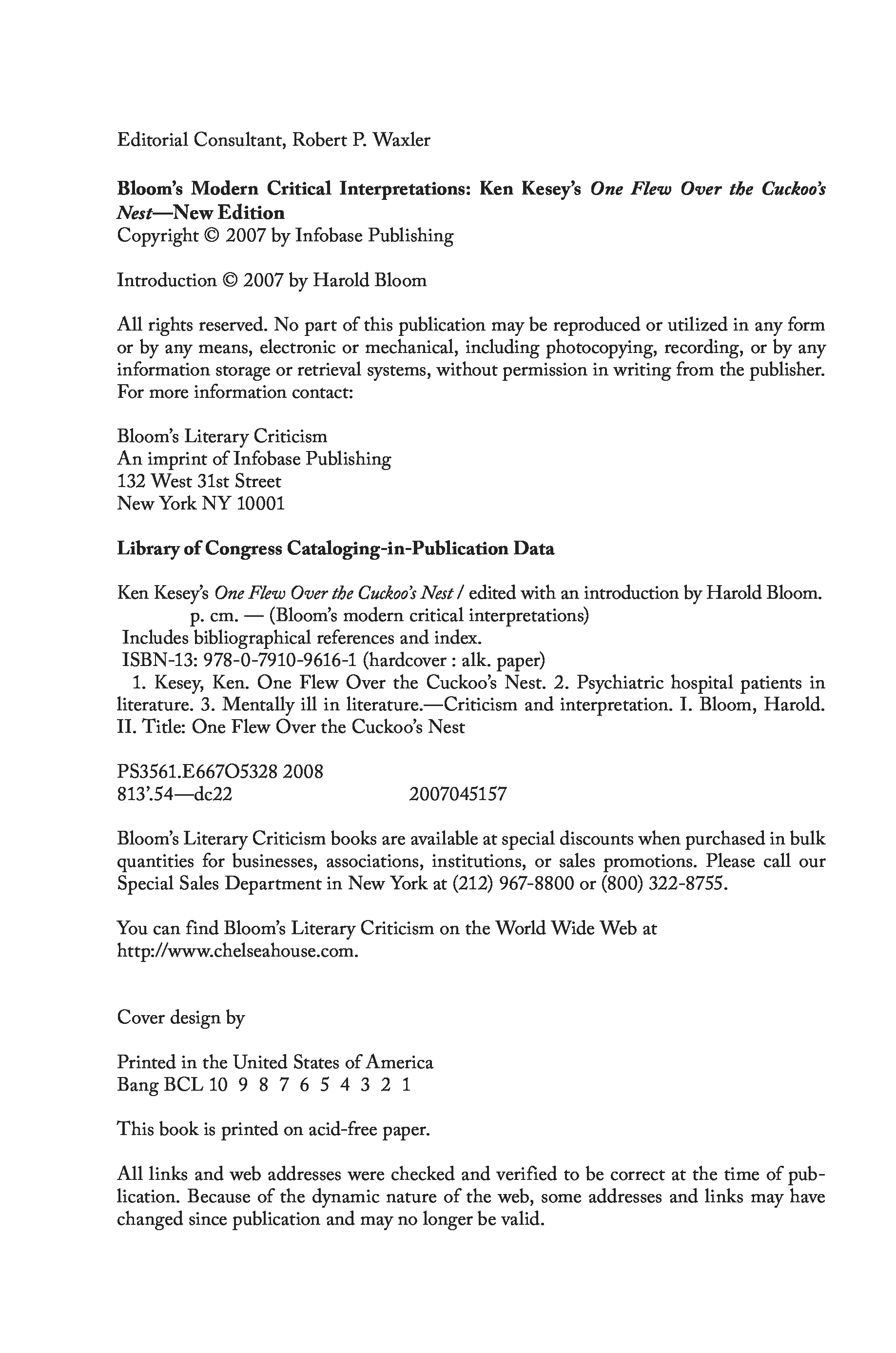 Editorial Consultant, Robert P. Waxler

Bloom's Modern Critical Interpretations: Ken Kesey's One Flew Over the Cuckoo's Nest—New Edition
Copyright © 2007 by Infobase Publishing

Introduction © 2007 by Harold Bloom

All rights reserved. No part of this publication may be reproduced or utilized in any form or by any means, electronic or mechanical, including photocopying, recording, or by any information storage or retrieval systems, without permission in writing from the publisher. For more information contact:

Bloom's Literary Criticism
An imprint of Infobase Publishing
132 West 31st Street
New York NY 10001

Library of Congress Cataloging-in-Publication Data

Ken Kesey's One Flew Over the Cuckoo's Nest / edited with an introduction by Harold Bloom.
p. cm. — (Bloom's modern critical interpretations)
Includes bibliographical references and index.
ISBN-13: 978-0-7910-9616-1 (hardcover : alk. paper)
1. Kesey, Ken. One Flew Over the Cuckoo's Nest. 2. Psychiatric hospital patients in literature. 3. Mentally ill in literature.—Criticism and interpretation. I. Bloom, Harold. II. Title: One Flew Over the Cuckoo's Nest

PS3561.E667O5328 2008
813'.54—dc22 2007045157

Bloom's Literary Criticism books are available at special discounts when purchased in bulk quantities for businesses, associations, institutions, or sales promotions. Please call our Special Sales Department in New York at (212) 967-8800 or (800) 322-8755.

You can find Bloom's Literary Criticism on the World Wide Web at http://www.chelseahouse.com.

Cover design by

Printed in the United States of America
Bang BCL 10 9 8 7 6 5 4 3 2 1

This book is printed on acid-free paper.

All links and web addresses were checked and verified to be correct at the time of publication. Because of the dynamic nature of the web, some addresses and links may have changed since publication and may no longer be valid.